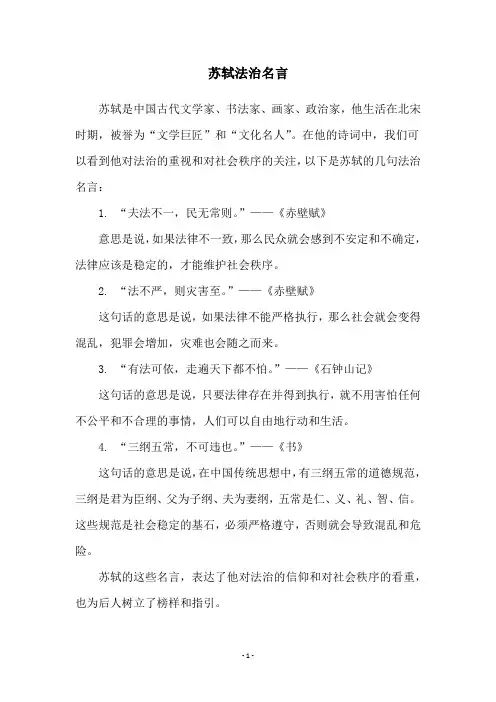 苏轼法治名言

苏轼是中国古代文学家、书法家、画家、政治家，他生活在北宋时期，被誉为“文学巨匠”和“文化名人”。在他的诗词中，我们可以看到他对法治的重视和对社会秩序的关注，以下是苏轼的几句法治名言：

1. “夫法不一，民无常则。”——《赤壁赋》

意思是说，如果法律不一致，那么民众就会感到不安定和不确定，法律应该是稳定的，才能维护社会秩序。

2. “法不严，则灾害至。”——《赤壁赋》

这句话的意思是说，如果法律不能严格执行，那么社会就会变得混乱，犯罪会增加，灾难也会随之而来。

3. “有法可依，走遍天下都不怕。”——《石钟山记》

这句话的意思是说，只要法律存在并得到执行，就不用害怕任何不公平和不合理的事情，人们可以自由地行动和生活。

4. “三纲五常，不可违也。”——《书》

这句话的意思是说，在中国传统思想中，有三纲五常的道德规范，三纲是君为臣纲、父为子纲、夫为妻纲，五常是仁、义、礼、智、信。这些规范是社会稳定的基石，必须严格遵守，否则就会导致混乱和危险。

苏轼的这些名言，表达了他对法治的信仰和对社会秩序的看重，也为后人树立了榜样和指引。

- 1 -